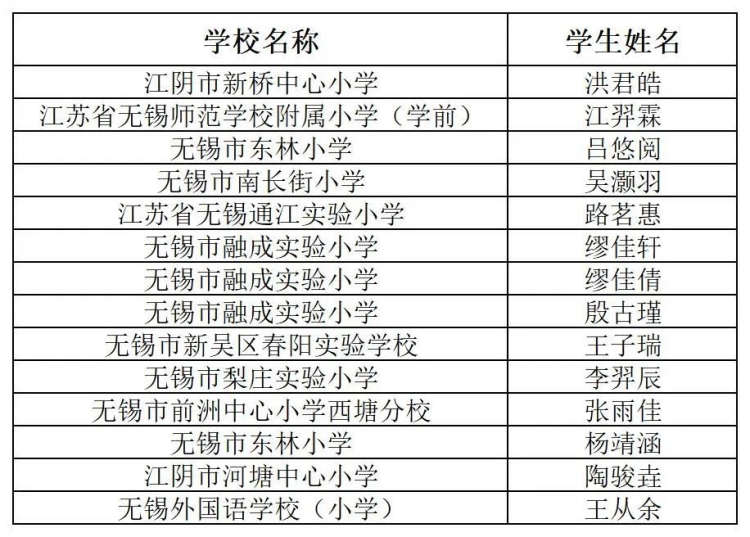 | 学校名称 | 学生姓名 |
|---|---|
| 江阴市新桥中心小学 | 洪君皓 |
| 江苏省无锡师范学校附属小学（学前） | 江羿霖 |
| 无锡市东林小学 | 吕悠阅 |
| 无锡市南长街小学 | 吴灏羽 |
| 江苏省无锡通江实验小学 | 路茗惠 |
| 无锡市融成实验小学 | 缪佳轩 |
| 无锡市融成实验小学 | 缪佳倩 |
| 无锡市融成实验小学 | 殷古瑾 |
| 无锡市新吴区春阳实验学校 | 王子瑞 |
| 无锡市梨庄实验小学 | 李羿辰 |
| 无锡市前洲中心小学西塘分校 | 张雨佳 |
| 无锡市东林小学 | 杨靖涵 |
| 江阴市河塘中心小学 | 陶骏垚 |
| 无锡外国语学校（小学） | 王从余 |